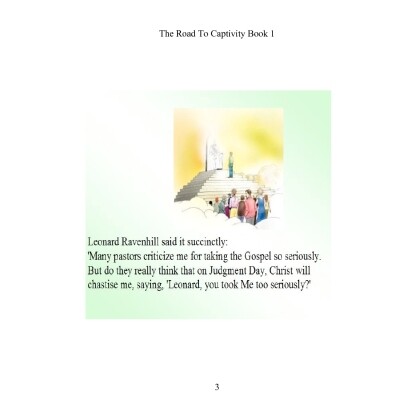 The Road To Captivity Book 1

Leonard Ravenhill said it succinctly:
'Many pastors criticize me for taking the Gospel so seriously. But do they really think that on Judgment Day, Christ will chastise me, saying, 'Leonard, you took Me too seriously?'

3